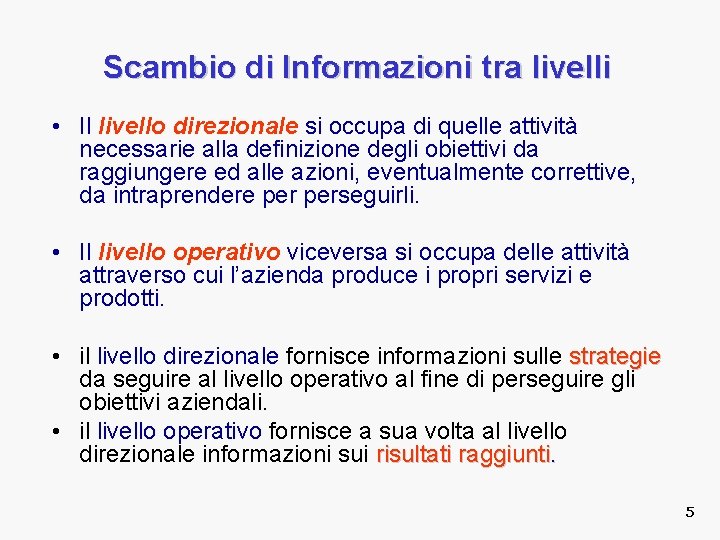 Scambio di Informazioni tra livelli

• Il livello direzionale si occupa di quelle attività necessarie alla definizione degli obiettivi da raggiungere ed alle azioni, eventualmente correttive, da intraprendere per perseguirli.

• Il livello operativo viceversa si occupa delle attività attraverso cui l'azienda produce i propri servizi e prodotti.

• il livello direzionale fornisce informazioni sulle strategie da seguire al livello operativo al fine di perseguire gli obiettivi aziendali.

• il livello operativo fornisce a sua volta al livello direzionale informazioni sui risultati raggiunti.

5